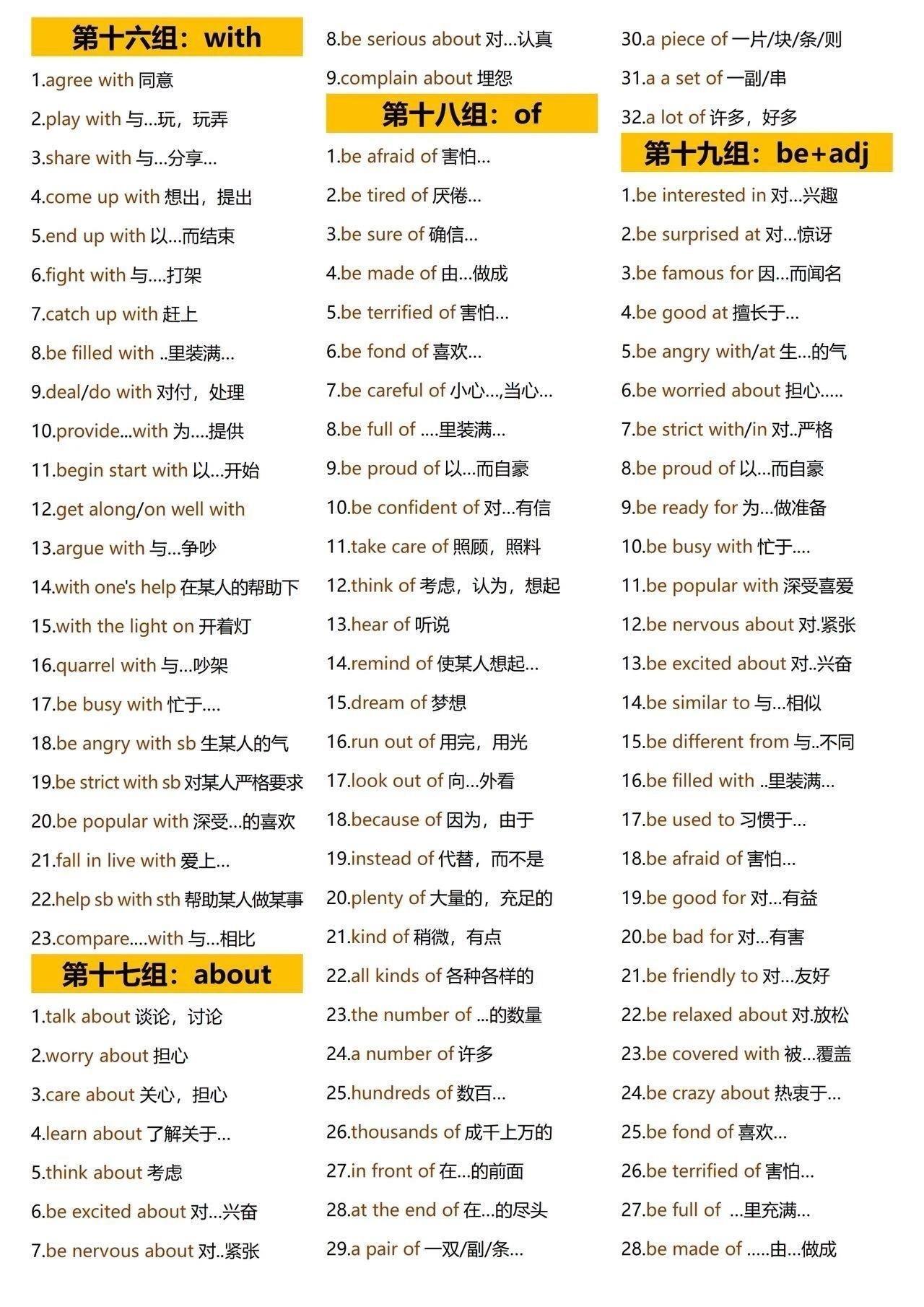 第十六组：with

1.agree with 同意

2.play with 与...玩，玩弄

3.share with 与...分享...

4.come up with 想出，提出

5.end up with 以...而结束

6.fight with 与....打架

7.catch up with 赶上

8.be filled with ..里装满...

9.deal/do with 对付，处理

10.provide...with 为....提供

11.begin start with 以...开始

12.get along/on well with

13.argue with 与...争吵

14.with one's help 在某人的帮助下

15.with the light on 开着灯

16.quarrel with 与...吵架

17.be busy with 忙于....

18.be angry with sb 生某人的气

19.be strict with sb 对某人严格要求

20.be popular with 深受...的喜欢

21.fall in live with 爱上...

22.help sb with sth 帮助某人做某事

23.compare....with 与...相比

第十七组：about

1.talk about 谈论，讨论

2.worry about 担心

3.care about 关心，担心

4.learn about 了解关于...

5.think about 考虑

6.be excited about 对...兴奋

7.be nervous about 对..紧张

8.be serious about 对...认真

9.complain about 埋怨

第十八组：of

1.be afraid of 害怕...

2.be tired of 厌倦...

3.be sure of 确信...

4.be made of 由...做成

5.be terrified of 害怕...

6.be fond of 喜欢...

7.be careful of 小心...,当心...

8.be full of ....里装满...

9.be proud of 以...而自豪

10.be confident of 对...有信

11.take care of 照顾，照料

12.think of 考虑，认为，想起

13.hear of 听说

14.remind of 使某人想起...

15.dream of 梦想

16.run out of 用完，用光

17.look out of 向...外看

18.because of 因为，由于

19.instead of 代替，而不是

20.plenty of 大量的，充足的

21.kind of 稍微，有点

22.all kinds of 各种各样的

23.the number of ...的数量

24.a number of 许多

25.hundreds of 数百...

26.thousands of 成千上万的

27.in front of 在...的前面

28.at the end of 在...的尽头

29.a pair of 一双/副/条...

30.a piece of 一片/块/条/则

31.a a set of 一副/串

32.a lot of 许多，好多

第十九组：be+adj

1.be interested in 对...兴趣

2.be surprised at 对...惊讶

3.be famous for 因...而闻名

4.be good at 擅长于...

5.be angry with/at 生...的气

6.be worried about 担心.....

7.be strict with/in 对..严格

8.be proud of 以...而自豪

9.be ready for 为...做准备

10.be busy with 忙于....

11.be popular with 深受喜爱

12.be nervous about 对.紧张

13.be excited about 对..兴奋

14.be similar to 与...相似

15.be different from 与..不同

16.be filled with ..里装满...

17.be used to 习惯于...

18.be afraid of 害怕...

19.be good for 对...有益

20.be bad for 对...有害

21.be friendly to 对...友好

22.be relaxed about 对.放松

23.be covered with 被...覆盖

24.be crazy about 热衷于...

25.be fond of 喜欢...

26.be terrified of 害怕...

27.be full of ...里充满...

28.be made of .....由...做成